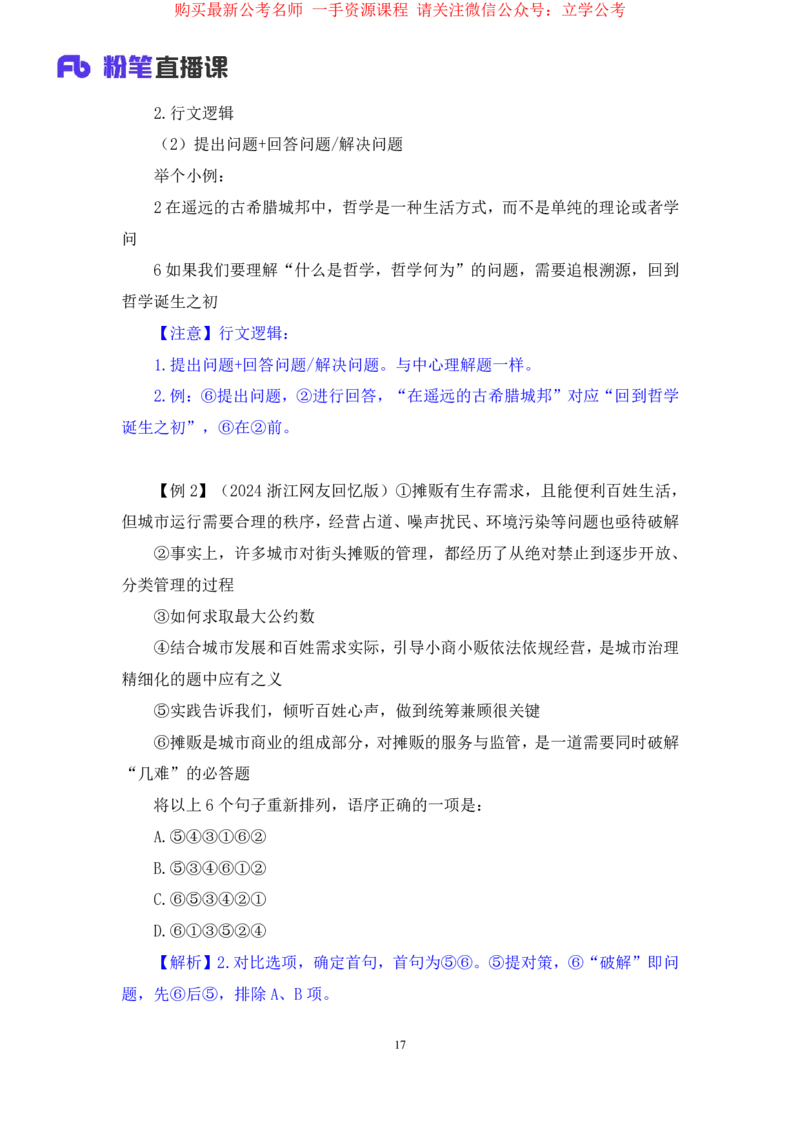 购买最新公考名师 一手资源课程 请关注微信公众号：立学公考

Fb 粉笔直播课

2.行文逻辑

（2）提出问题+回答问题/解决问题

举个小例：

2 在遥远的古希腊城邦中，哲学是一种生活方式，而不是单纯的理论或者学问

6 如果我们要理解“什么是哲学，哲学何为”的问题，需要追根溯源，回到哲学诞生之初

【注意】行文逻辑：

1.提出问题+回答问题/解决问题。与中心理解题一样。

2.例：⑥提出问题，②进行回答，“在遥远的古希腊城邦”对应“回到哲学诞生之初”，⑥在②前。

【例 2】（2024 浙江网友回忆版）①摊贩有生存需求，且能便利百姓生活，但城市运行需要合理的秩序，经营占道、噪声扰民、环境污染等问题也亟待破解

②事实上，许多城市对街头摊贩的管理，都经历了从绝对禁止到逐步开放、分类管理的过程

③如何求取最大公约数

④结合城市发展和百姓需求实际，引导小商小贩依法依规经营，是城市治理精细化的题中应有之义

⑤实践告诉我们，倾听百姓心声，做到统筹兼顾很关键

⑥摊贩是城市商业的组成部分，对摊贩的服务与监管，是一道需要同时破解“几难”的必答题

将以上 6 个句子重新排列，语序正确的一项是：

A.⑤④③①⑥②

B.⑤③④⑥①②

C.⑥⑤③④②①

D.⑥①③⑤②④

【解析】2.对比选项，确定首句，首句为⑤⑥。⑤提对策，⑥“破解”即问题，先⑥后⑤，排除 A、B 项。

17